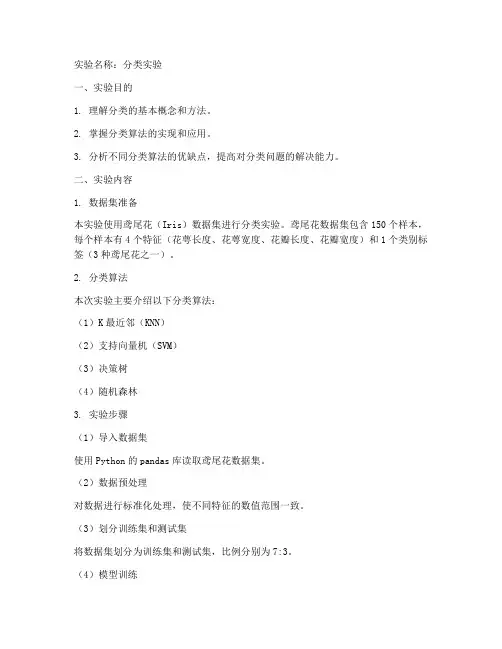 实验名称：分类实验

一、实验目的

1. 理解分类的基本概念和方法。

2. 掌握分类算法的实现和应用。

3. 分析不同分类算法的优缺点，提高对分类问题的解决能力。

二、实验内容

1. 数据集准备

本实验使用鸢尾花（Iris）数据集进行分类实验。鸢尾花数据集包含150个样本，每个样本有4个特征（花萼长度、花萼宽度、花瓣长度、花瓣宽度）和1个类别标签（3种鸢尾花之一）。

2. 分类算法

本次实验主要介绍以下分类算法：

（1）K最近邻（KNN）

（2）支持向量机（SVM）

（3）决策树

（4）随机森林

3. 实验步骤

（1）导入数据集

使用Python的pandas库读取鸢尾花数据集。

（2）数据预处理

对数据进行标准化处理，使不同特征的数值范围一致。

（3）划分训练集和测试集

将数据集划分为训练集和测试集，比例分别为7:3。

（4）模型训练